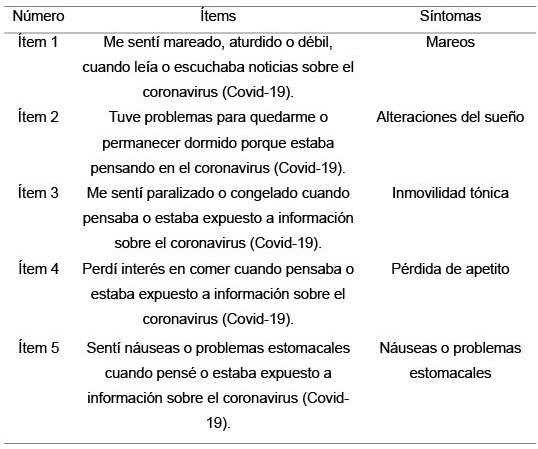 | Número | Ítems | Síntomas |
|---|---|---|
| Ítem 1 | Me sentí mareado, aturdido o débil, cuando leía o escuchaba noticias sobre el coronavirus (Covid-19). | Mareos |
| Ítem 2 | Tuve problemas para quedarme o permanecer dormido porque estaba pensando en el coronavirus (Covid-19). | Alteraciones del sueño |
| Ítem 3 | Me sentí paralizado o congelado cuando pensaba o estaba expuesto a información sobre el coronavirus (Covid-19). | Inmovilidad tónica |
| Ítem 4 | Perdí interés en comer cuando pensaba o estaba expuesto a información sobre el coronavirus (Covid-19). | Pérdida de apetito |
| Ítem 5 | Sentí náuseas o problemas estomacales cuando pensé o estaba expuesto a información sobre el coronavirus (Covid-19). | Náuseas o problemas estomacales |